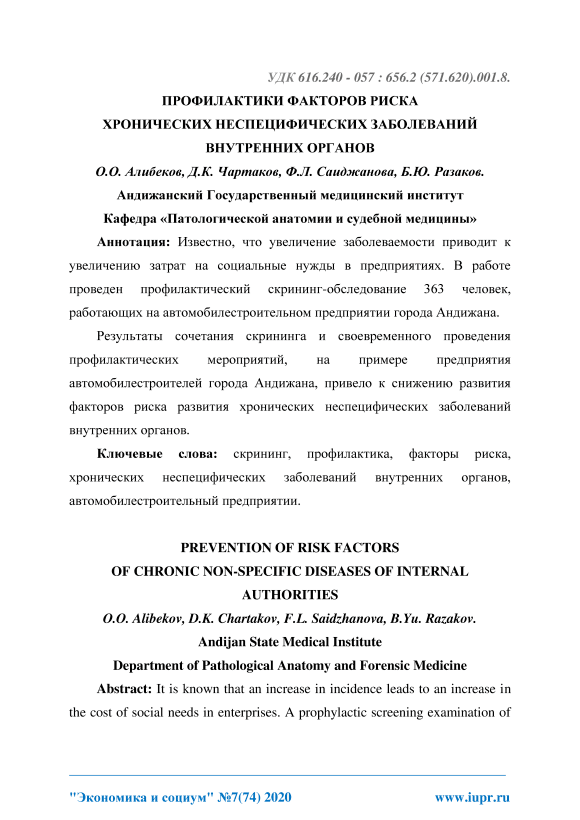 УДК 616.240 - 057 : 656.2 (571.620).001.8.

ПРОФИЛАКТИКИ ФАКТОРОВ РИСКА ХРОНИЧЕСКИХ НЕСПЕЦИФИЧЕСКИХ ЗАБОЛЕВАНИЙ ВНУТРЕННИХ ОРГАНОВ

О.О. Алибеков, Д.К. Чартаков, Ф.Л. Саиджанова, Б.Ю. Разаков.

Андижанский Государственный медицинский институт

Кафедра «Патологической анатомии и судебной медицины»

Аннотация: Известно, что увеличение заболеваемости приводит к увеличению затрат на социальные нужды в предприятиях. В работе проведен профилактический скрининг-обследование 363 человек, работающих на автомобилестроительном предприятии города Андижана.

Результаты сочетания скрининга и своевременного проведения профилактических мероприятий, на примере предприятия автомобилестроителей города Андижана, привело к снижению развития факторов риска развития хронических неспецифических заболеваний внутренних органов.

Ключевые слова: скрининг, профилактика, факторы риска, хронических неспецифических заболеваний внутренних органов, автомобилестроительный предприятии.

PREVENTION OF RISK FACTORS OF CHRONIC NON-SPECIFIC DISEASES OF INTERNAL AUTHORITIES

O.O. Alibekov, D.K. Chartakov, F.L. Saidzhanova, B.Yu. Razakov.

Andijan State Medical Institute

Department of Pathological Anatomy and Forensic Medicine

Abstract: It is known that an increase in incidence leads to an increase in the cost of social needs in enterprises. A prophylactic screening examination of

"Экономика и социум" №7(74) 2020 www.iupr.ru